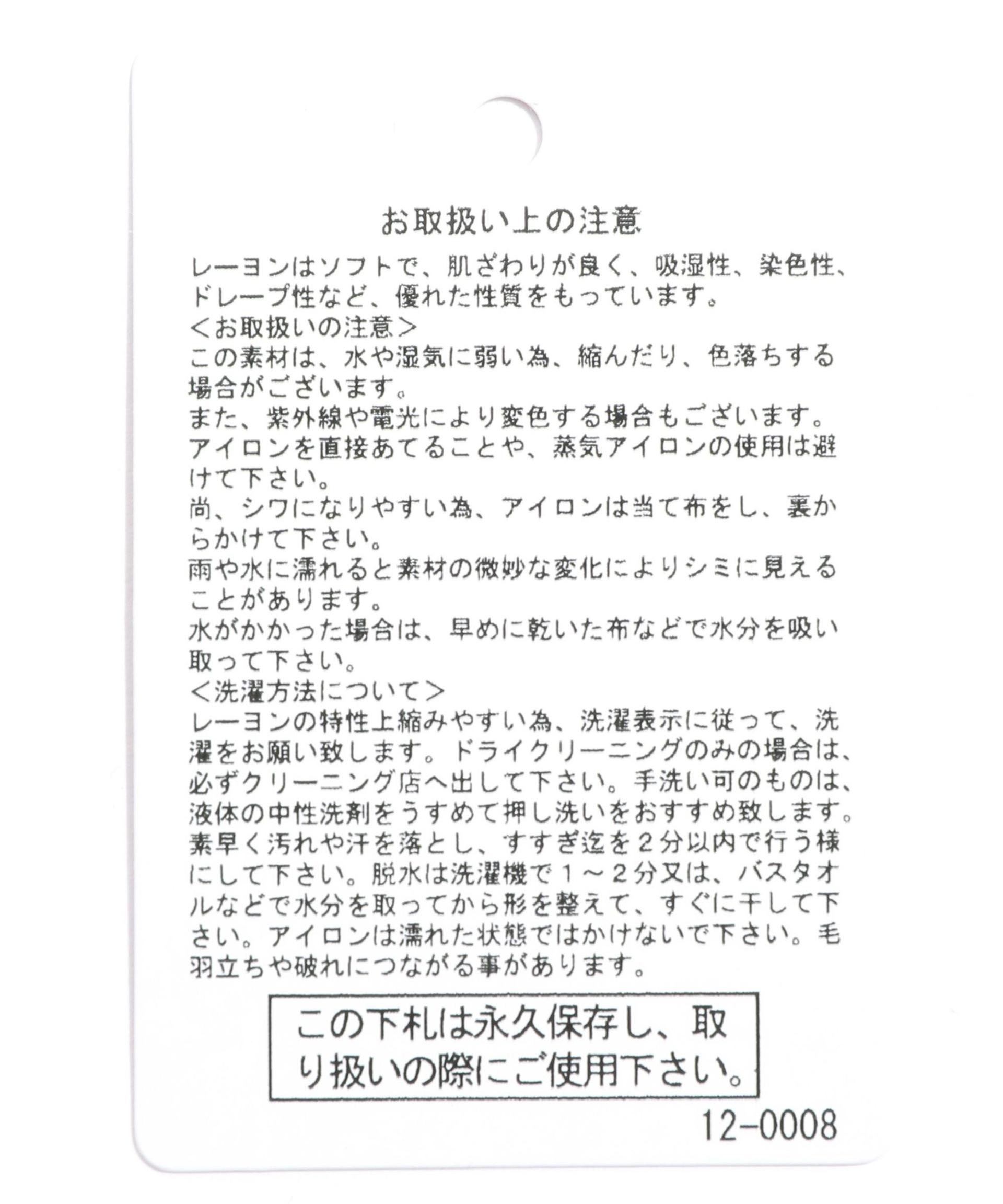 お取扱い上の注意

レーヨンはソフトで、肌ざわりが良く、吸湿性、染色性、ドレープ性など、優れた性質をもっています。
＜お取扱いの注意＞
この素材は、水や湿気に弱い為、縮んだり、色落ちする場合がございます。
また、紫外線や電光により変色する場合もございます。
アイロンを直接あてることや、蒸気アイロンの使用は避けて下さい。
尚、シワになりやすい為、アイロンは当て布をし、裏からかけて下さい。
雨や水に濡れると素材の微妙な変化によりシミに見えることがあります。
水がかかった場合は、早めに乾いた布などで水分を吸い取って下さい。
＜洗濯方法について＞
レーヨンの特性上縮みやすい為、洗濯表示に従って、洗濯をお願い致します。ドライクリーニングのみの場合は、必ずクリーニング店へ出して下さい。手洗い可のものは、液体の中性洗剤をうすめて押し洗いをおすすめ致します。素早く汚れや汗を落とし、すすぎ迄を２分以内で行う様にして下さい。脱水は洗濯機で１～２分又は、バスタオルなどで水分を取ってから形を整えて、すぐに干して下さい。アイロンは濡れた状態ではかけないで下さい。毛羽立ちや破れにつながる事があります。

この下札は永久保存し、取り扱いの際にご使用下さい。

12-0008